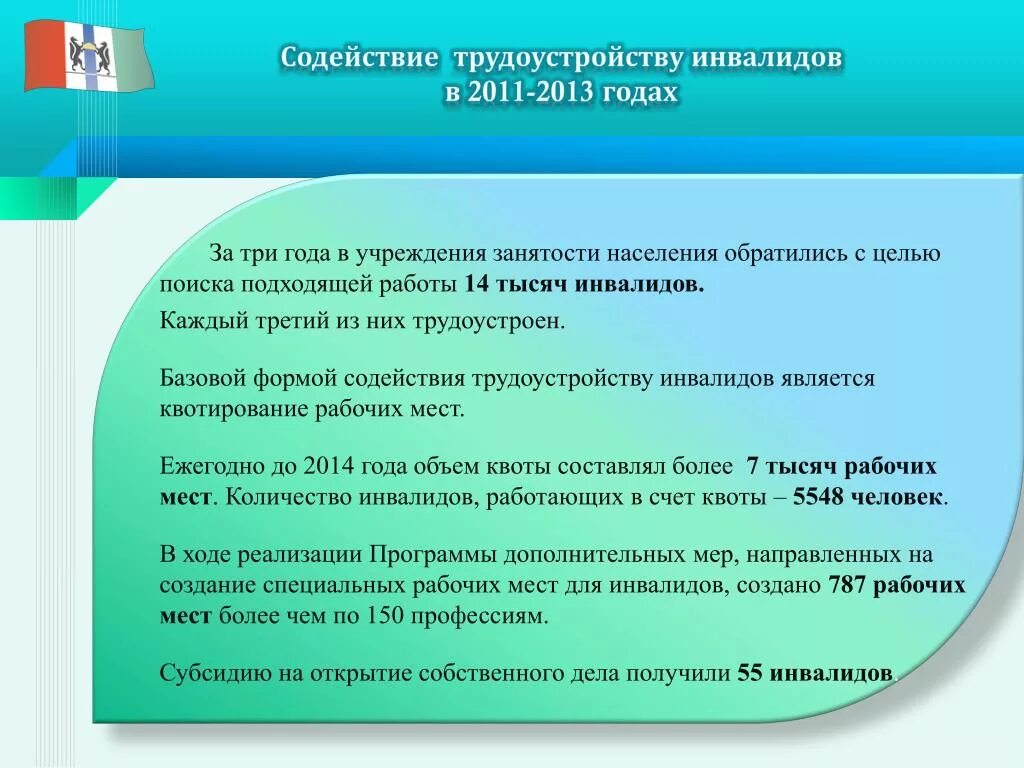 Содействие трудоустройству инвалидов в 2011-2013 годах

За три года в учреждения занятости населения обратились с целью поиска подходящей работы 14 тысяч инвалидов.

Каждый третий из них трудоустроен.

Базовой формой содействия трудоустройству инвалидов является квотирование рабочих мест.

Ежегодно до 2014 года объем квоты составлял более 7 тысяч рабочих мест. Количество инвалидов, работающих в счет квоты – 5548 человек.

В ходе реализации Программы дополнительных мер, направленных на создание специальных рабочих мест для инвалидов, создано 787 рабочих мест более чем по 150 профессиям.

Субсидию на открытие собственного дела получили 55 инвалидов.